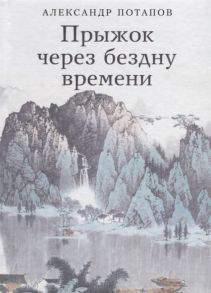 АЛЕКСАНДР ПОТАПОВ

Прыжок через бездну времени